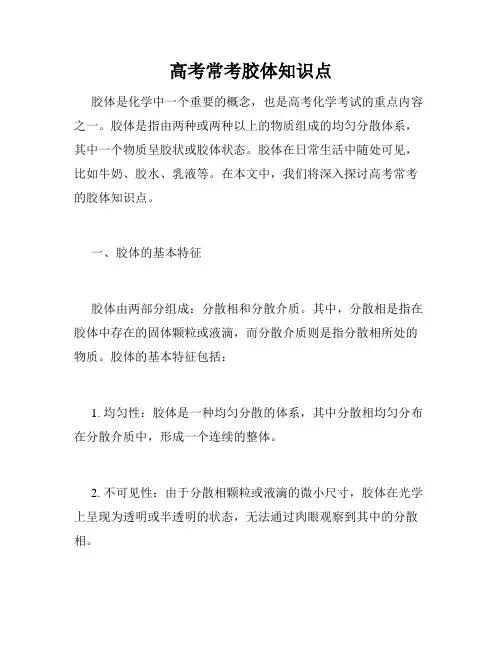 高考常考胶体知识点

胶体是化学中一个重要的概念，也是高考化学考试的重点内容之一。胶体是指由两种或两种以上的物质组成的均匀分散体系，其中一个物质呈胶状或胶体状态。胶体在日常生活中随处可见，比如牛奶、胶水、乳液等。在本文中，我们将深入探讨高考常考的胶体知识点。

一、胶体的基本特征

胶体由两部分组成：分散相和分散介质。其中，分散相是指在胶体中存在的固体颗粒或液滴，而分散介质则是指分散相所处的物质。胶体的基本特征包括：

1. 均匀性：胶体是一种均匀分散的体系，其中分散相均匀分布在分散介质中，形成一个连续的整体。

2. 不可见性：由于分散相颗粒或液滴的微小尺寸，胶体在光学上呈现为透明或半透明的状态，无法通过肉眼观察到其中的分散相。